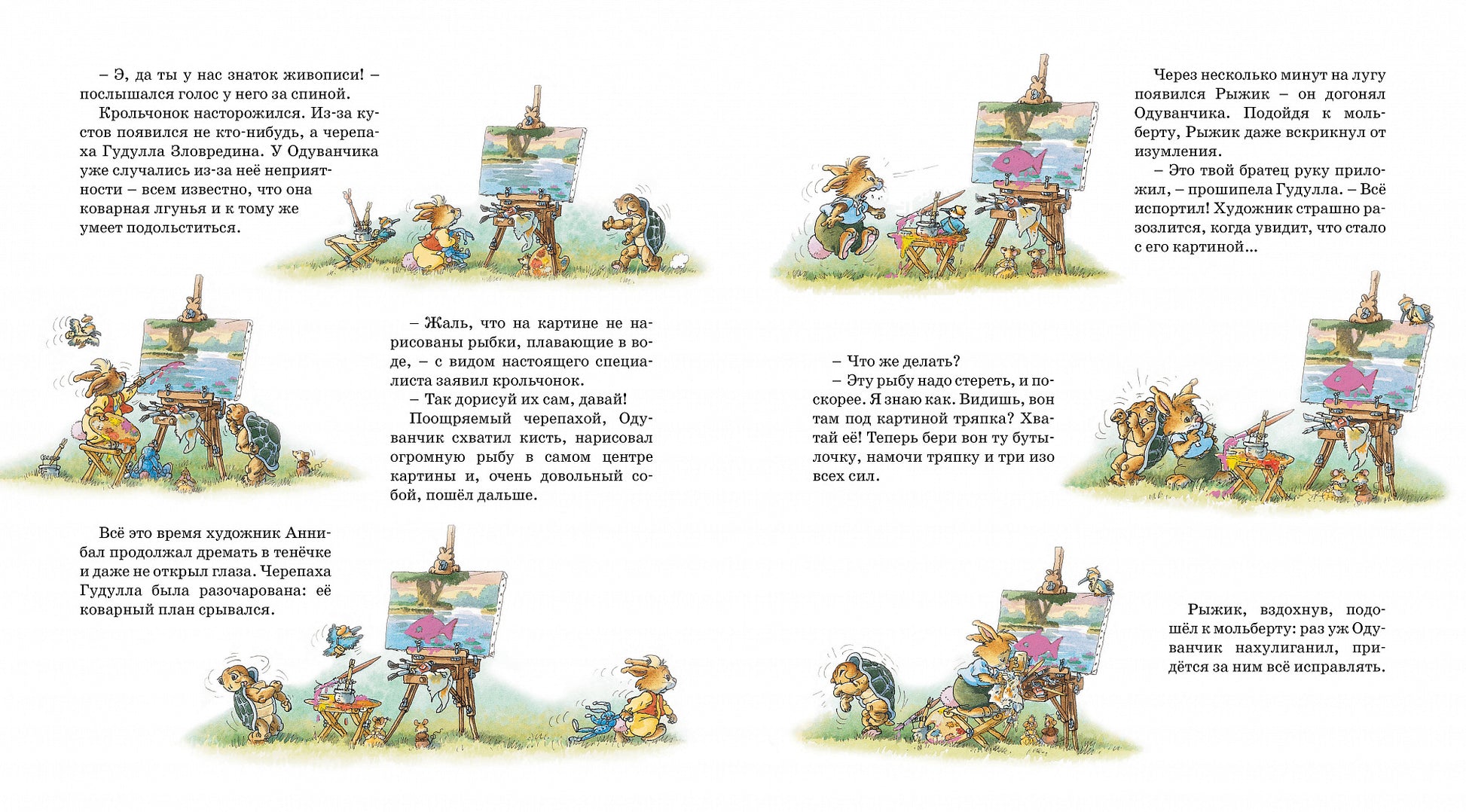 – Э, да ты у нас знаток живописи! – послышался голос у него за спиной.

Крольчонок насторожился. Из-за кустов появился не кто-нибудь, а черепаха Гудулла Зловредина. У Одуванчика уже случались из-за неё неприятности – всем известно, что она коварная лгунья и к тому же умеет подольститься.

– Жаль, что на картине не нарисованы рыбки, плавающие в воде, – с видом настоящего специалиста заявил крольчонок.

– Так дорисуй их сам, давай!

Поощряемый черепахой, Одуванчик схватил кисть, нарисовал огромную рыбу в самом центре картины и, очень довольный собой, пошёл дальше.

Всё это время художник Аннибал продолжал дремать в тенёчке и даже не открыл глаза. Черепаха Гудулла была разочарована: её коварный план срывался.

Через несколько минут на лугу появился Рыжик – он догонял Одуванчика. Подойдя к мольберту, Рыжик даже вскрикнул от изумления.

– Это твой братец руку приложил, – прошипела Гудулла. – Всё испортил! Художник страшно разозлится, когда увидит, что стало с его картиной...

– Что же делать?

– Эту рыбу надо стереть, и поскорее. Я знаю как. Видишь, вон там под картиной тряпка? Хватай её! Теперь бери вон ту бутылочку, намочи тряпку и три изо всех сил.

Рыжик, вздохнув, подошёл к мольберту: раз уж Одуванчик нахулиганил, придётся за ним всё исправлять.